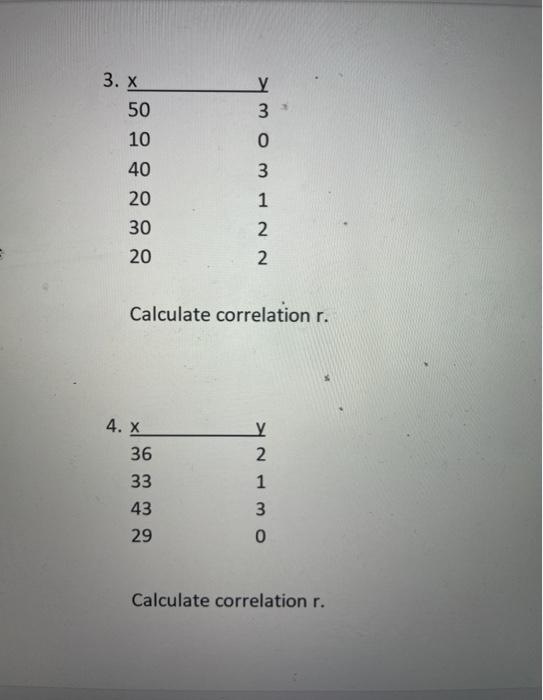 3.

| x | y |
|---|---|
| 50 | 3 |
| 10 | 0 |
| 40 | 3 |
| 20 | 1 |
| 30 | 2 |
| 20 | 2 |

Calculate correlation r.

4.

| x | y |
|---|---|
| 36 | 2 |
| 33 | 1 |
| 43 | 3 |
| 29 | 0 |

Calculate correlation r.